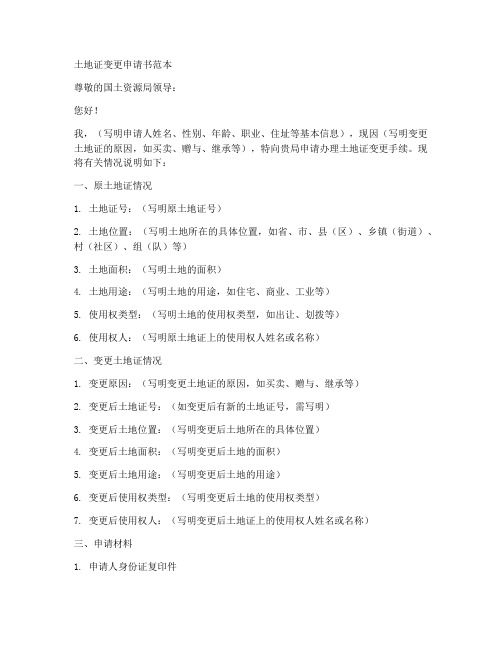 土地证变更申请书范本

尊敬的国土资源局领导：

您好！

我，（写明申请人姓名、性别、年龄、职业、住址等基本信息），现因（写明变更土地证的原因，如买卖、赠与、继承等），特向贵局申请办理土地证变更手续。现将有关情况说明如下：

一、原土地证情况

1. 土地证号：（写明原土地证号）

2. 土地位置：（写明土地所在的具体位置，如省、市、县（区）、乡镇（街道）、村（社区）、组（队）等）

3. 土地面积：（写明土地的面积）

4. 土地用途：（写明土地的用途，如住宅、商业、工业等）

5. 使用权类型：（写明土地的使用权类型，如出让、划拨等）

6. 使用权人：（写明原土地证上的使用权人姓名或名称）

二、变更土地证情况

1. 变更原因：（写明变更土地证的原因，如买卖、赠与、继承等）

2. 变更后土地证号：（如变更后有新的土地证号，需写明）

3. 变更后土地位置：（写明变更后土地所在的具体位置）

4. 变更后土地面积：（写明变更后土地的面积）

5. 变更后土地用途：（写明变更后土地的用途）

6. 变更后使用权类型：（写明变更后土地的使用权类型）

7. 变更后使用权人：（写明变更后土地证上的使用权人姓名或名称）

三、申请材料

1. 申请人身份证复印件